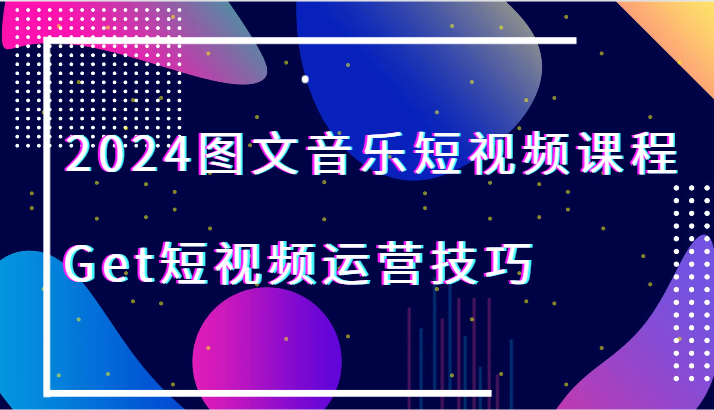 2024图文音乐短视频课程

Get短视频运营技巧